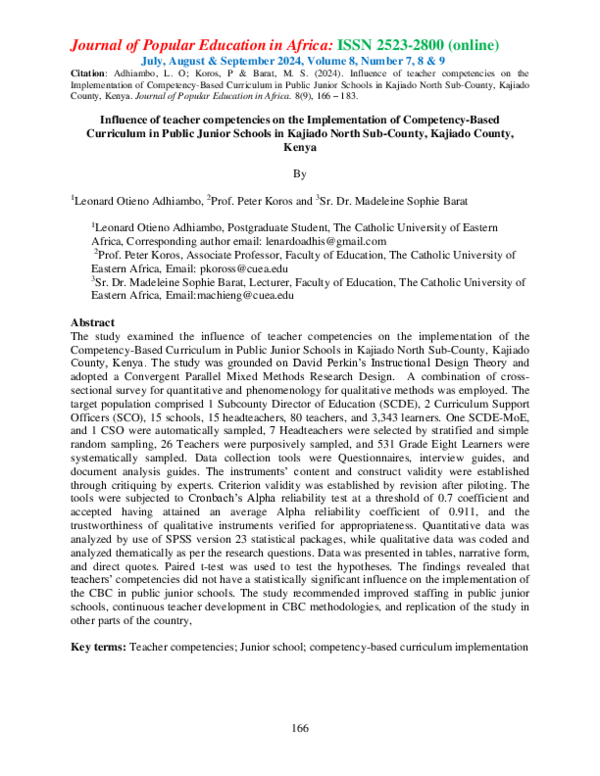 Journal of Popular Education in Africa: ISSN 2523-2800 (online)
July, August & September 2024, Volume 8, Number 7, 8 & 9

Citation: Adhiambo, L. O; Koros, P & Barat, M. S. (2024). Influence of teacher competencies on the Implementation of Competency-Based Curriculum in Public Junior Schools in Kajiado North Sub-County, Kajiado County, Kenya. Journal of Popular Education in Africa. 8(9), 166 – 183.

Influence of teacher competencies on the Implementation of Competency-Based Curriculum in Public Junior Schools in Kajiado North Sub-County, Kajiado County, Kenya

By

$^{1}$Leonard Otieno Adhiambo, $^{2}$Prof. Peter Koros and $^{3}$Sr. Dr. Madeleine Sophie Barat

$^{1}$Leonard Otieno Adhiambo, Postgraduate Student, The Catholic University of Eastern Africa, Corresponding author email: lenardoadhis@gmail.com

$^{2}$Prof. Peter Koros, Associate Professor, Faculty of Education, The Catholic University of Eastern Africa, Email: pkoross@cuea.edu

$^{3}$Sr. Dr. Madeleine Sophie Barat, Lecturer, Faculty of Education, The Catholic University of Eastern Africa, Email:machieng@cuea.edu

Abstract

The study examined the influence of teacher competencies on the implementation of the Competency-Based Curriculum in Public Junior Schools in Kajiado North Sub-County, Kajiado County, Kenya. The study was grounded on David Perkin's Instructional Design Theory and adopted a Convergent Parallel Mixed Methods Research Design. A combination of cross-sectional survey for quantitative and phenomenology for qualitative methods was employed. The target population comprised 1 Subcounty Director of Education (SCDE), 2 Curriculum Support Officers (SCO), 15 schools, 15 headteachers, 80 teachers, and 3,343 learners. One SCDE-MoE, and 1 CSO were automatically sampled, 7 Headteachers were selected by stratified and simple random sampling, 26 Teachers were purposively sampled, and 531 Grade Eight Learners were systematically sampled. Data collection tools were Questionnaires, interview guides, and document analysis guides. The instruments' content and construct validity were established through critiquing by experts. Criterion validity was established by revision after piloting. The tools were subjected to Cronbach's Alpha reliability test at a threshold of 0.7 coefficient and accepted having attained an average Alpha reliability coefficient of 0.911, and the trustworthiness of qualitative instruments verified for appropriateness. Quantitative data was analyzed by use of SPSS version 23 statistical packages, while qualitative data was coded and analyzed thematically as per the research questions. Data was presented in tables, narrative form, and direct quotes. Paired t-test was used to test the hypotheses. The findings revealed that teachers' competencies did not have a statistically significant influence on the implementation of the CBC in public junior schools. The study recommended improved staffing in public junior schools, continuous teacher development in CBC methodologies, and replication of the study in other parts of the country,

Key terms: Teacher competencies; Junior school; competency-based curriculum implementation

166